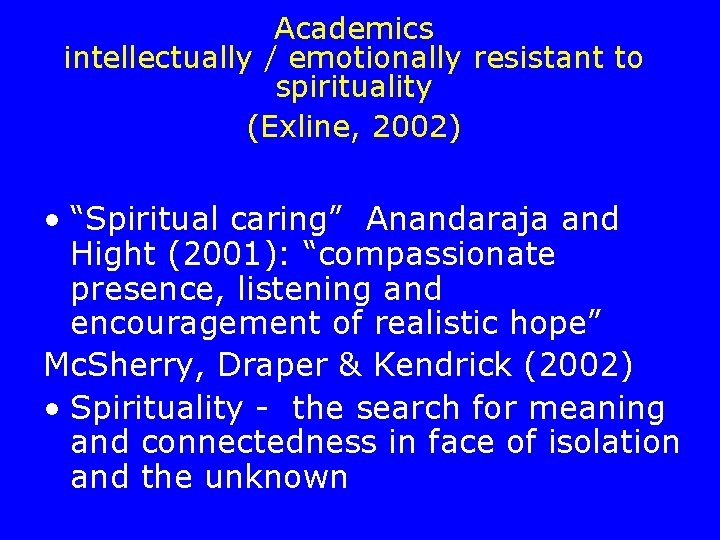 Academics
intellectually / emotionally resistant to spirituality
(Exline, 2002)

• “Spiritual caring” Anandaraja and Hight (2001): “compassionate presence, listening and encouragement of realistic hope”

McSherry, Draper & Kendrick (2002)

• Spirituality - the search for meaning and connectedness in face of isolation and the unknown